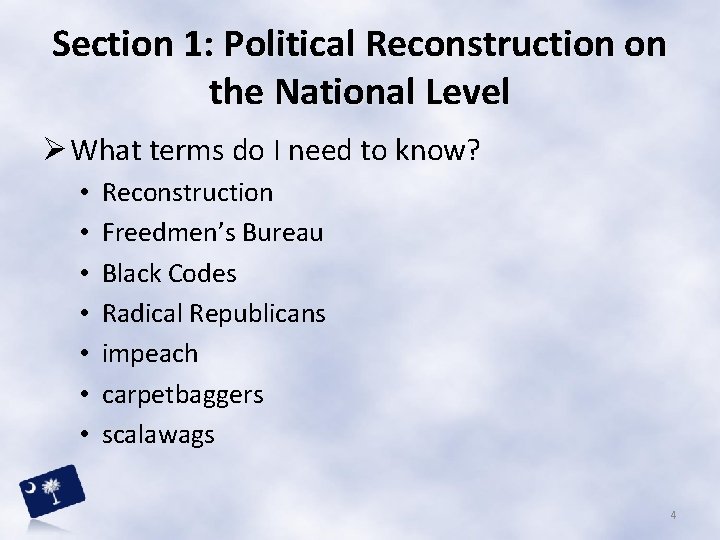 Section 1: Political Reconstruction on the National Level

➢ What terms do I need to know?

• Reconstruction
• Freedmen's Bureau
• Black Codes
• Radical Republicans
• impeach
• carpetbaggers
• scalawags

4